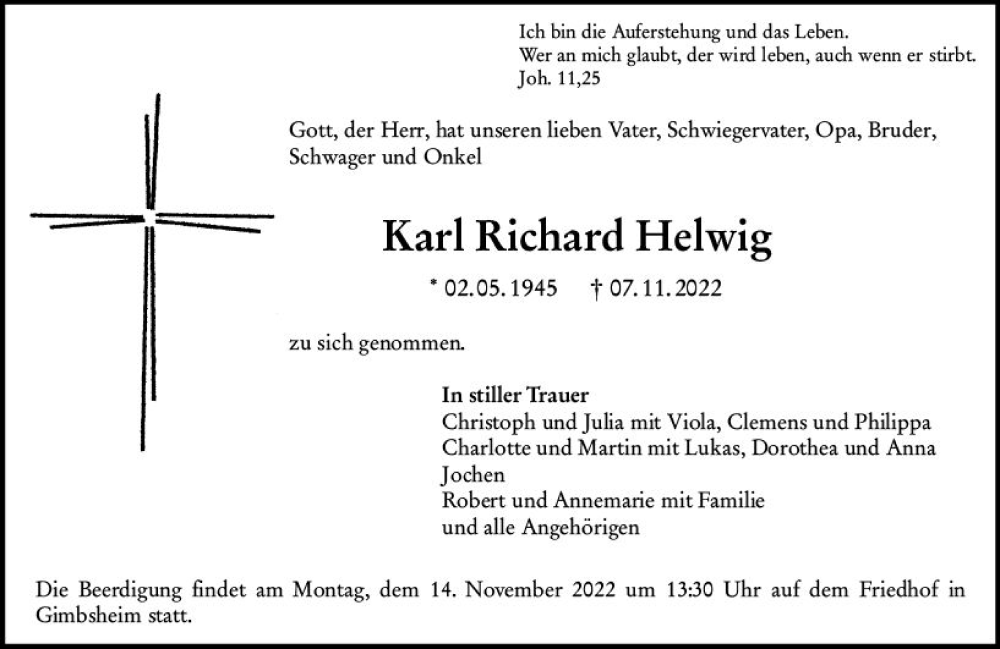 Ich bin die Auferstehung und das Leben.
Wer an mich glaubt, der wird leben, auch wenn er stirbt.
Joh. 11,25

Gott, der Herr, hat unseren lieben Vater, Schwiegervater, Opa, Bruder, Schwager und Onkel

Karl Richard Helwig

* 02.05.1945 † 07.11.2022

zu sich genommen.

In stiller Trauer
Christoph und Julia mit Viola, Clemens und Philippa
Charlotte und Martin mit Lukas, Dorothea und Anna
Jochen
Robert und Annemarie mit Familie
und alle Angehörigen

Die Beerdigung findet am Montag, dem 14. November 2022 um 13:30 Uhr auf dem Friedhof in Gimbsheim statt.